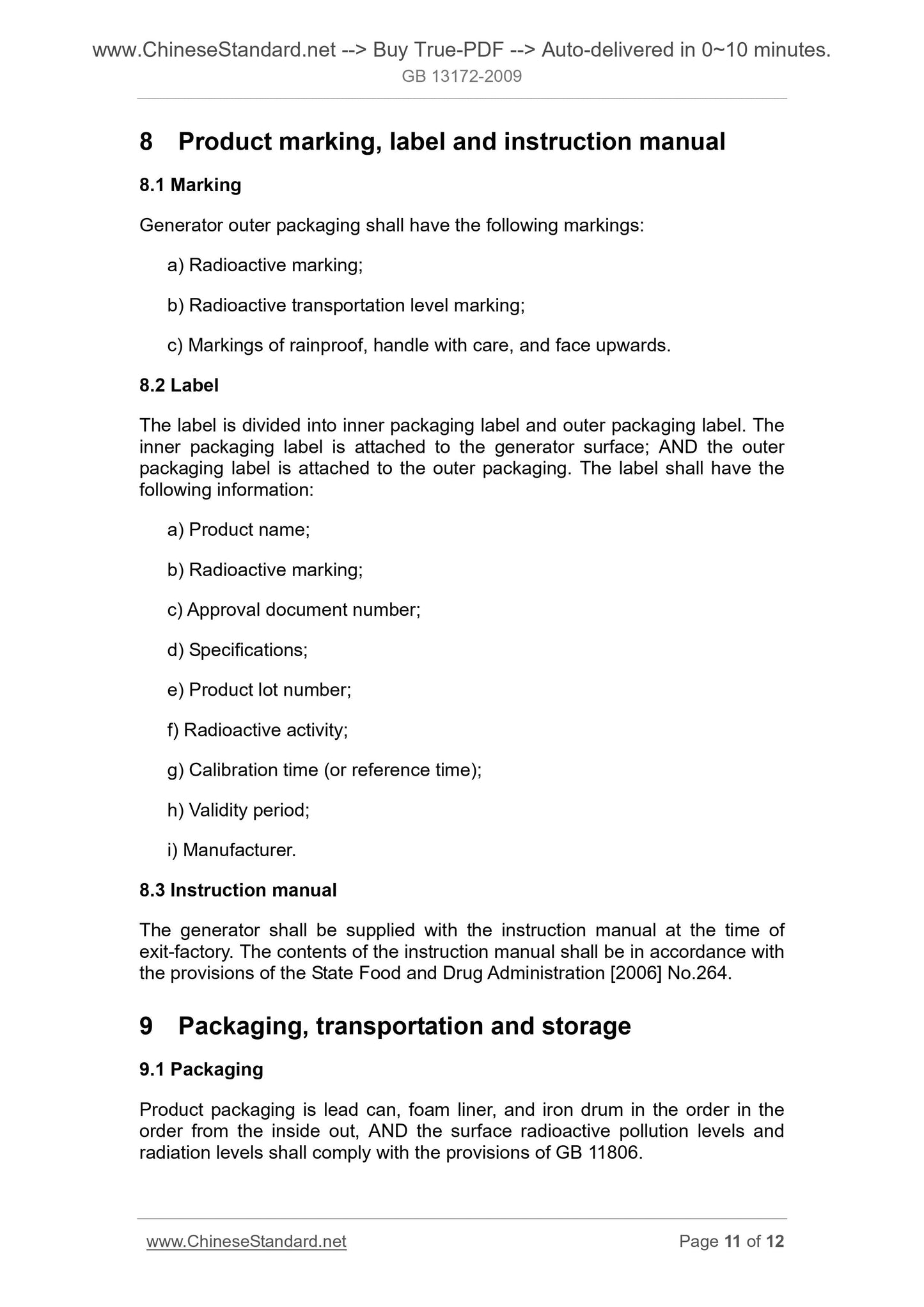 www.ChineseStandard.net --> Buy True-PDF --> Auto-delivered in 0~10 minutes.
GB 13172-2009

8 Product marking, label and instruction manual

8.1 Marking

Generator outer packaging shall have the following markings:

a) Radioactive marking;

b) Radioactive transportation level marking;

c) Markings of rainproof, handle with care, and face upwards.

8.2 Label

The label is divided into inner packaging label and outer packaging label. The inner packaging label is attached to the generator surface; AND the outer packaging label is attached to the outer packaging. The label shall have the following information:

a) Product name;

b) Radioactive marking;

c) Approval document number;

d) Specifications;

e) Product lot number;

f) Radioactive activity;

g) Calibration time (or reference time);

h) Validity period;

i) Manufacturer.

8.3 Instruction manual

The generator shall be supplied with the instruction manual at the time of exit-factory. The contents of the instruction manual shall be in accordance with the provisions of the State Food and Drug Administration [2006] No.264.

9 Packaging, transportation and storage

9.1 Packaging

Product packaging is lead can, foam liner, and iron drum in the order in the order from the inside out, AND the surface radioactive pollution levels and radiation levels shall comply with the provisions of GB 11806.

www.ChineseStandard.net Page 11 of 12